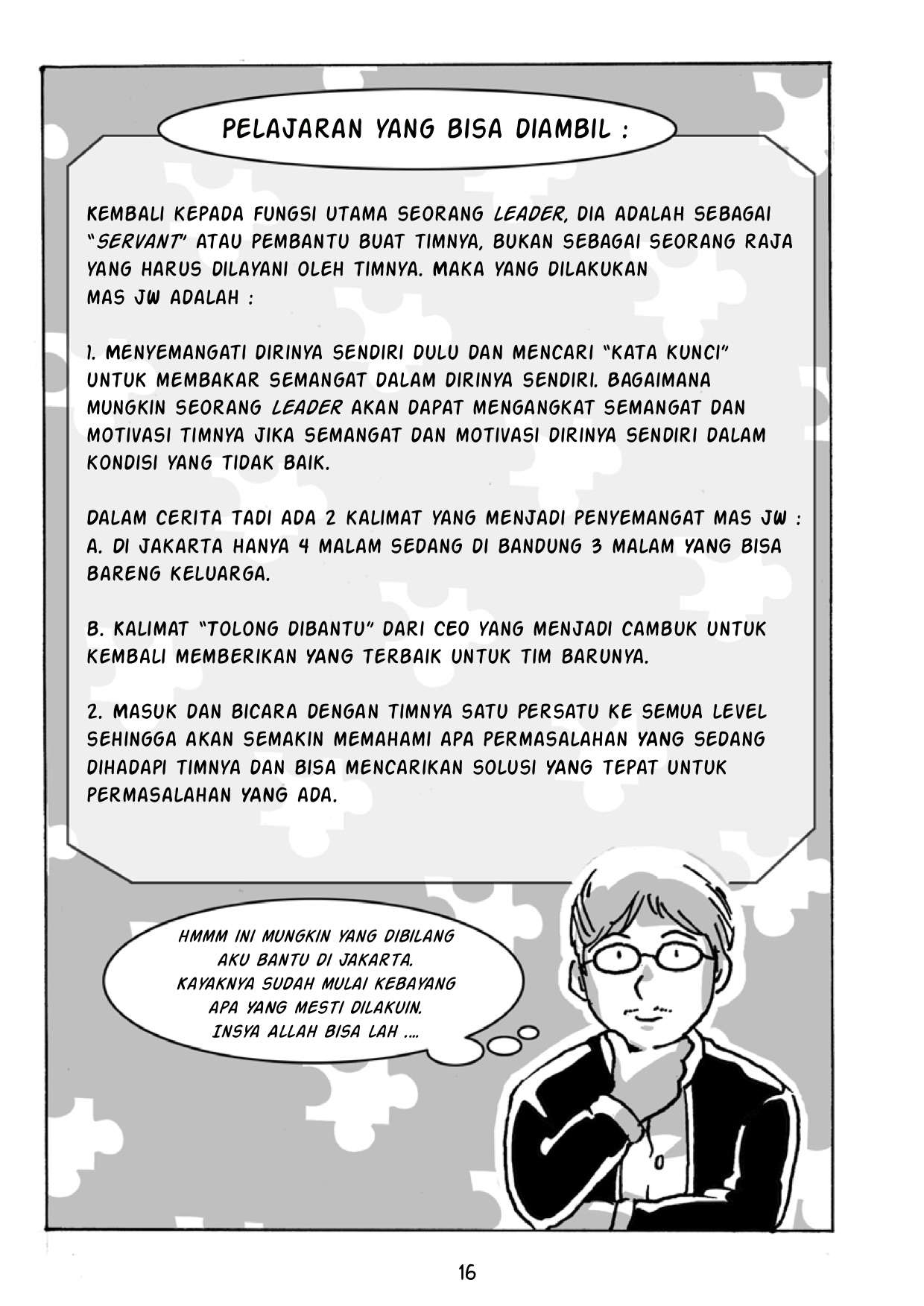 PELAJARAN YANG BISA DIAMBIL :

KEMBALI KEPADA FUNGSI UTAMA SEORANG LEADER, DIA ADALAH SEBAGAI "SERVANT" ATAU PEMBANTU BUAT TIMNYA, BUKAN SEBAGAI SEORANG RAJA YANG HARUS DILAYANI OLEH TIMNYA. MAKA YANG DILAKUKAN MAS JW ADALAH :

1. MENYEMANGATI DIRINYA SENDIRI DULU DAN MENCARI "KATA KUNCI" UNTUK MEMBAKAR SEMANGAT DALAM DIRINYA SENDIRI. BAGAIMANA MUNGKIN SEORANG LEADER AKAN DAPAT MENGANGKAT SEMANGAT DAN MOTIVASI TIMNYA JIKA SEMANGAT DAN MOTIVASI DIRINYA SENDIRI DALAM KONDISI YANG TIDAK BAIK.

DALAM CERITA TADI ADA 2 KALIMAT YANG MENJADI PENYEMANGAT MAS JW :
A. DI JAKARTA HANYA 4 MALAM SEDANG DI BANDUNG 3 MALAM YANG BISA BARENG KELUARGA.

B. KALIMAT "TOLONG DIBANTU" DARI CEO YANG MENJADI CAMBUK UNTUK KEMBALI MEMBERIKAN YANG TERBAIK UNTUK TIM BARUNYA.

2. MASUK DAN BICARA DENGAN TIMNYA SATU PERSATU KE SEMUA LEVEL SEHINGGA AKAN SEMAKIN MEMAHAMI APA PERMASALAHAN YANG SEDANG DIHADAPI TIMNYA DAN BISA MENCARIKAN SOLUSI YANG TEPAT UNTUK PERMASALAHAN YANG ADA.

HMMM INI MUNGKIN YANG DIBILANG AKU BANTU DI JAKARTA. KAYAKNYA SUDAH MULAI KEBAYANG APA YANG MESTI DILAKUIN. INSYA ALLAH BISA LAH ....

16